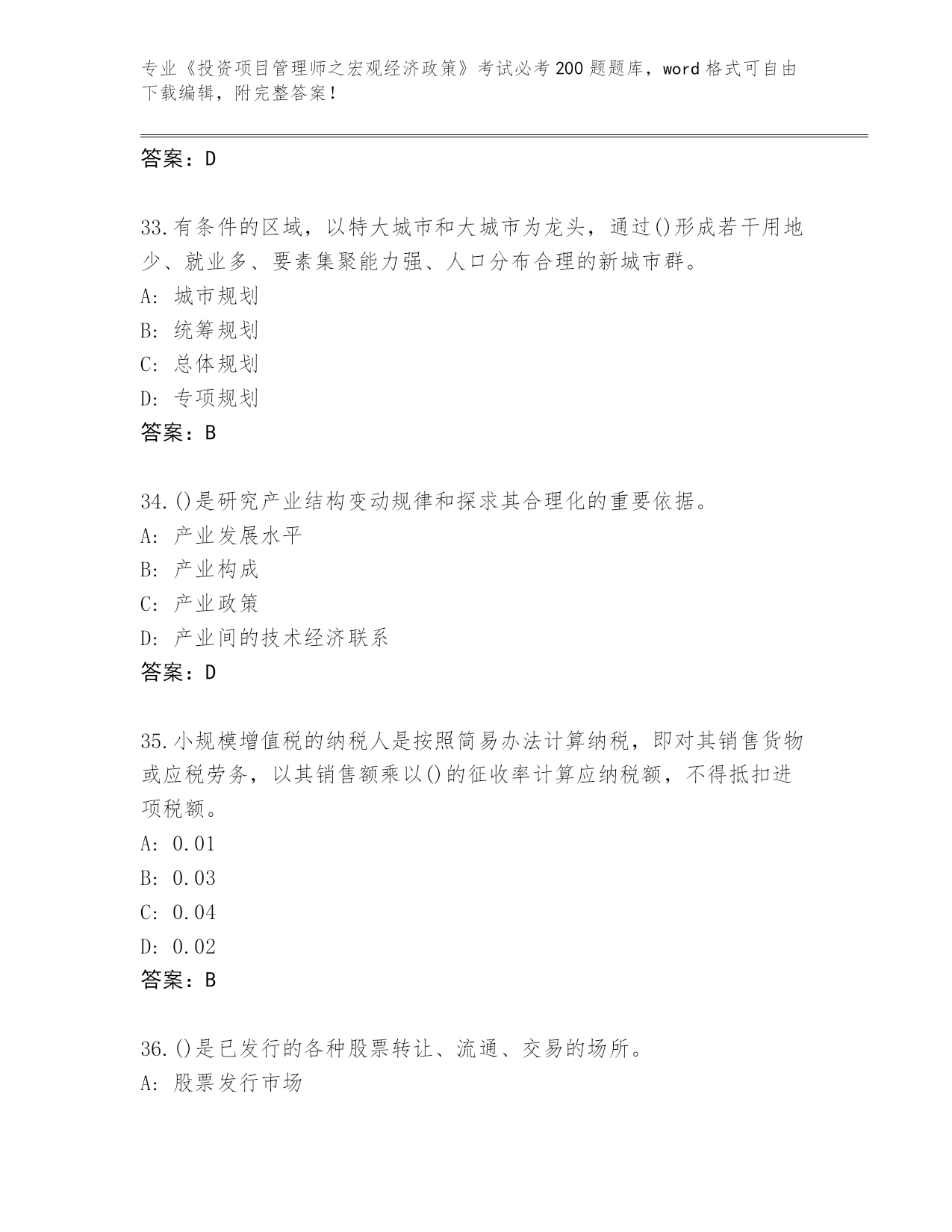 专业《投资项目管理师之宏观经济政策》考试必考200题题库，word格式可自由下载编辑，附完整答案！

答案：D

33.有条件的区域，以特大城市和大城市为龙头，通过()形成若干用地少、就业多、要素集聚能力强、人口分布合理的新城市群。
A: 城市规划
B: 统筹规划
C: 总体规划
D: 专项规划
答案：B

34.()是研究产业结构变动规律和探求其合理化的重要依据。
A: 产业发展水平
B: 产业构成
C: 产业政策
D: 产业间的技术经济联系
答案：D

35.小规模增值税的纳税人是按照简易办法计算纳税，即对其销售货物或应税劳务，以其销售额乘以()的征收率计算应纳税额，不得抵扣进项税额。
A: 0.01
B: 0.03
C: 0.04
D: 0.02
答案：B

36.()是已发行的各种股票转让、流通、交易的场所。
A: 股票发行市场